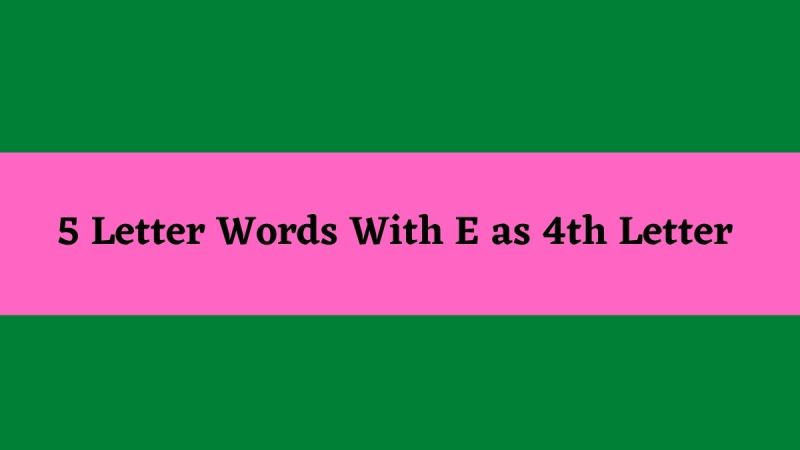 5 Letter Words With E as 4th Letter